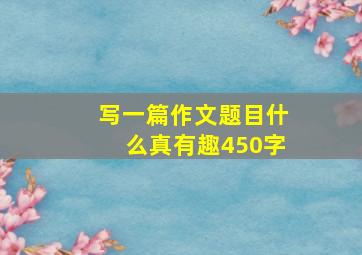 写一篇作文题目什么真有趣450字